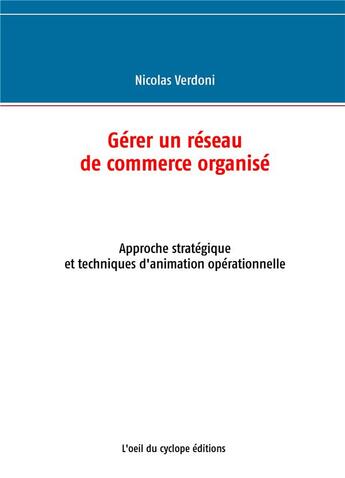 Nicolas Verdoni

Gérer un réseau de commerce organisé

Approche stratégique et techniques d'animation opérationnelle

L'oeil du cyclope éditions